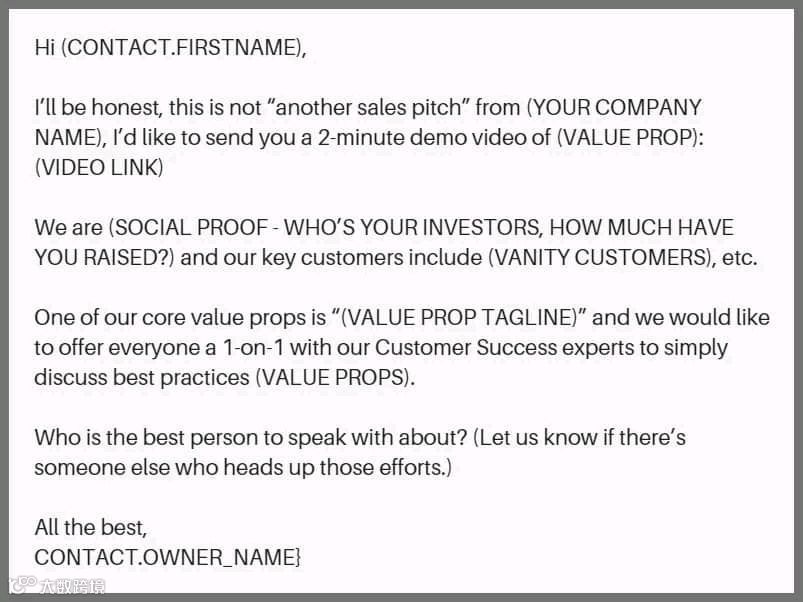 Hi (CONTACT.FIRSTNAME),

I'll be honest, this is not "another sales pitch" from (YOUR COMPANY NAME), I'd like to send you a 2-minute demo video of (VALUE PROP): (VIDEO LINK)

We are (SOCIAL PROOF - WHO'S YOUR INVESTORS, HOW MUCH HAVE YOU RAISED?) and our key customers include (VANITY CUSTOMERS), etc.

One of our core value props is "(VALUE PROP TAGLINE)" and we would like to offer everyone a 1-on-1 with our Customer Success experts to simply discuss best practices (VALUE PROPS).

Who is the best person to speak with about? (Let us know if there's someone else who heads up those efforts.)

All the best,
CONTACT.OWNER_NAME}

大数跨境